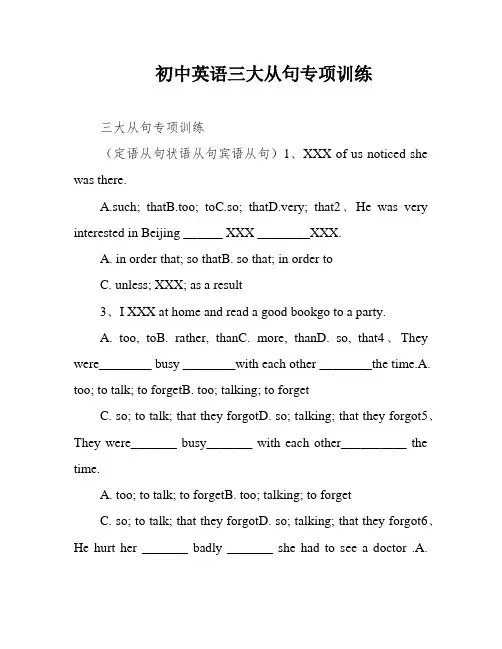 初中英语三大从句专项训练

三大从句专项训练

（定语从句状语从句宾语从句）1、XXX of us noticed she was there.

A.such; thatB.too; toC.so; thatD.very; that2、He was very interested in Beijing ______ XXX ________XXX.

A. in order that; so thatB. so that; in order to

C. unless; XXX; as a result

3、I XXX at home and read a good bookgo to a party.

A. too, toB. rather, thanC. more, thanD. so, that4、They were________ busy ________with each other ________the time.A. too; to talk; to forgetB. too; talking; to forget

C. so; to talk; that they forgotD. so; talking; that they forgot5、They were_______ busy_______ with each other__________ the time.

A. too; to talk; to forgetB. too; talking; to forget

C. so; to talk; that they forgotD. so; talking; that they forgot6、He hurt her _______ badly _______ she had to see a doctor .A.